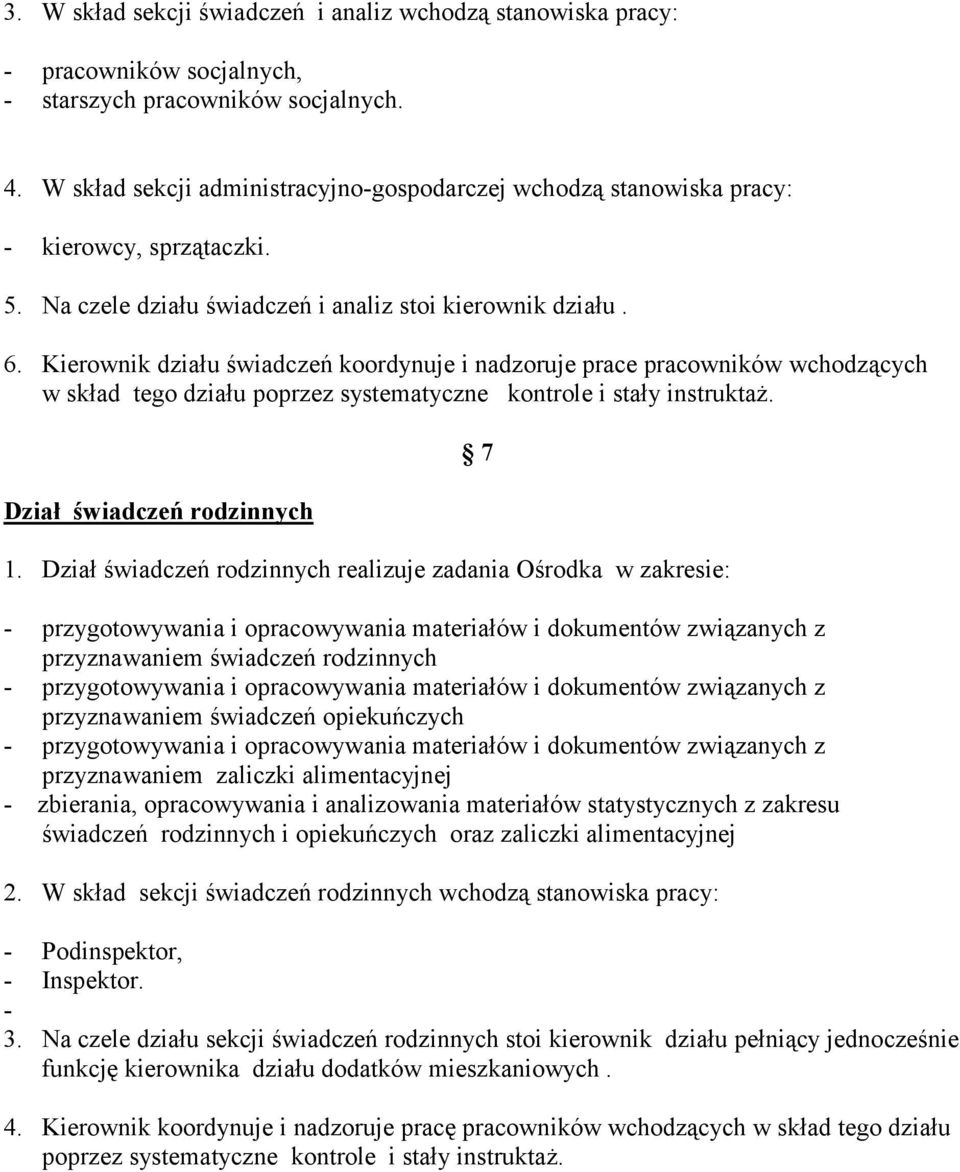 3. W skład sekcji świadczeń i analiz wchodzą stanowiska pracy:

- pracowników socjalnych,
- starszych pracowników socjalnych.

4. W skład sekcji administracyjno-gospodarczej wchodzą stanowiska pracy:

- kierowcy, sprzątaczki.

5. Na czele działu świadczeń i analiz stoi kierownik działu .

6. Kierownik działu świadczeń koordynuje i nadzoruje prace pracowników wchodzących w skład tego działu poprzez systematyczne kontrole i stały instruktaż.

§ 7

Dział świadczeń rodzinnych

1. Dział świadczeń rodzinnych realizuje zadania Ośrodka w zakresie:

- przygotowywania i opracowywania materiałów i dokumentów związanych z przyznawaniem świadczeń rodzinnych
- przygotowywania i opracowywania materiałów i dokumentów związanych z przyznawaniem świadczeń opiekuńczych
- przygotowywania i opracowywania materiałów i dokumentów związanych z przyznawaniem zaliczki alimentacyjnej
- zbierania, opracowywania i analizowania materiałów statystycznych z zakresu świadczeń rodzinnych i opiekuńczych oraz zaliczki alimentacyjnej

2. W skład sekcji świadczeń rodzinnych wchodzą stanowiska pracy:

- Podinspektor,
- Inspektor.
-
3. Na czele działu sekcji świadczeń rodzinnych stoi kierownik działu pełniący jednocześnie funkcję kierownika działu dodatków mieszkaniowych .

4. Kierownik koordynuje i nadzoruje pracę pracowników wchodzących w skład tego działu poprzez systematyczne kontrole i stały instruktaż.